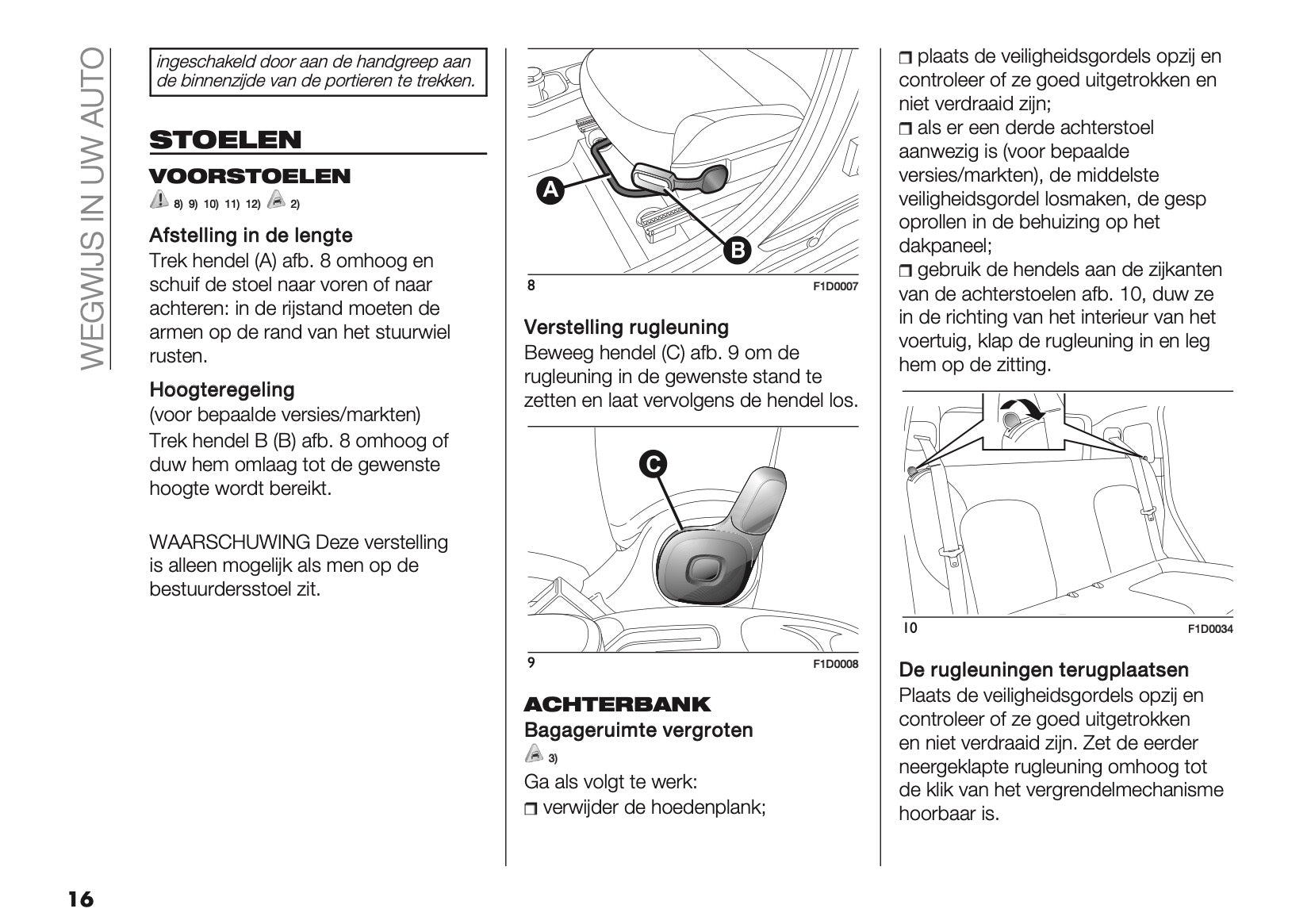 WEGWIJS IN UW AUTO

ingeschakeld door aan de handgreep aan de binnenzijde van de portieren te trekken.

STOELEN

VOORSTOELEN

8) 9) 10) 11) 12) 2)

Afstelling in de lengte
Trek hendel (A) afb. 8 omhoog en schuif de stoel naar voren of naar achteren: in de rijstand moeten de armen op de rand van het stuurwiel rusten.

Hoogteregeling
(voor bepaalde versies/markten)
Trek hendel B (B) afb. 8 omhoog of duw hem omlaag tot de gewenste hoogte wordt bereikt.

WAARSCHUWING Deze verstelling is alleen mogelijk als men op de bestuurdersstoel zit.

A
B
8 F1D0007

Verstelling rugleuning
Beweeg hendel (C) afb. 9 om de rugleuning in de gewenste stand te zetten en laat vervolgens de hendel los.

C
9 F1D0008

ACHTERBANK
Bagageruimte vergroten
3)
Ga als volgt te werk:
❒ verwijder de hoedenplank;

❒ plaats de veiligheidsgordels opzij en controleer of ze goed uitgetrokken en niet verdraaid zijn;
❒ als er een derde achterstoel aanwezig is (voor bepaalde versies/markten), de middelste veiligheidsgordel losmaken, de gesp oprollen in de behuizing op het dakpaneel;
❒ gebruik de hendels aan de zijkanten van de achterstoelen afb. 10, duw ze in de richting van het interieur van het voertuig, klap de rugleuning in en leg hem op de zitting.

10 F1D0034

De rugleuningen terugplaatsen
Plaats de veiligheidsgordels opzij en controleer of ze goed uitgetrokken en niet verdraaid zijn. Zet de eerder neergeklapte rugleuning omhoog tot de klik van het vergrendelmechanisme hoorbaar is.

16